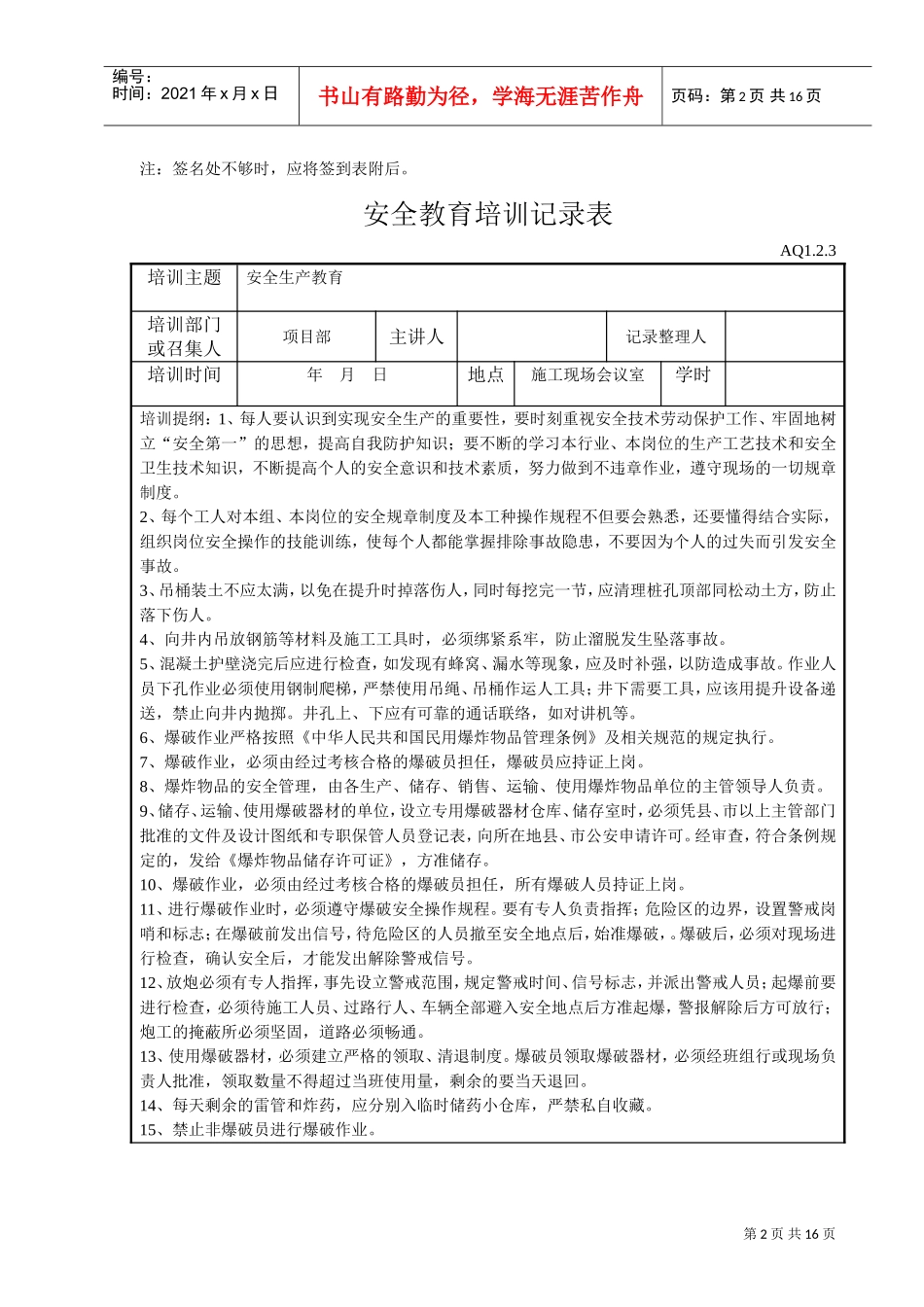 编号：
时间：2021年x月x日

书山有路勤为径，学海无涯苦作舟

页码：第2页 共16页

注：签名处不够时，应将签到表附后。

安全教育培训记录表

AQ1.2.3

培训主题 安全生产教育

培训部门或召集人 项目部 主讲人 记录整理人

培训时间 年 月 日 地点 施工现场会议室 学时

培训提纲：1、每人要认识到实现安全生产的重要性，要时刻重视安全技术劳动保护工作、牢固地树立“安全第一”的思想，提高自我防护知识；要不断的学习本行业、本岗位的生产工艺技术和安全卫生技术知识，不断提高个人的安全意识和技术素质，努力做到不违章作业，遵守现场的一切规章制度。
2、每个工人对本组、本岗位的安全规章制度及本工种操作规程不但要会熟悉，还要懂得结合实际，组织岗位安全操作的技能训练，使每个人都能掌握排除事故隐患，不要因为个人的过失而引发安全事故。
3、吊桶装土不应太满，以免在提升时掉落伤人，同时每挖完一节，应清理桩孔顶部同松动土方，防止落下伤人。
4、向井内吊放钢筋等材料及施工工具时，必须绑紧系牢，防止溜脱发生坠落事故。
5、混凝土护壁浇完后应进行检查，如发现有蜂窝、漏水等现象，应及时补强，以防造成事故。作业人员下孔作业必须使用钢制爬梯，严禁使用吊绳、吊桶作运人工具；井下需要工具，应该用提升设备递送，禁止向井内抛掷。井孔上、下应有可靠的通话联络，如对讲机等。
6、爆破作业严格按照《中华人民共和国民用爆炸物品管理条例》及相关规范的规定执行。
7、爆破作业，必须由经过考核合格的爆破员担任，爆破员应持证上岗。
8、爆炸物品的安全管理，由各生产、储存、销售、运输、使用爆炸物品单位的主管领导人负责。
9、储存、运输、使用爆破器材的单位，设立专用爆破器材仓库、储存室时，必须凭县、市以上主管部门批准的文件及设计图纸和专职保管人员登记表，向所在地县、市公安申请许可。经审查，符合条例规定的，发给《爆炸物品储存许可证》，方准储存。
10、爆破作业，必须由经过考核合格的爆破员担任，所有爆破人员持证上岗。
11、进行爆破作业时，必须遵守爆破安全操作规程。要有专人负责指挥；危险区的边界，设置警戒岗哨和标志；在爆破前发出信号，待危险区的人员撤至安全地点后，始准爆破，。爆破后，必须对现场进行检查，确认安全后，才能发出解除警戒信号。
12、放炮必须有专人指挥，事先设立警戒范围，规定警戒时间、信号标志，并派出警戒人员；起爆前要进行检查，必须待施工人员、过路行人、车辆全部避入安全地点后方准起爆，警报解除后方可放行；炮工的掩蔽所必须坚固，道路必须畅通。
13、使用爆破器材，必须建立严格的领取、清退制度。爆破员领取爆破器材，必须经班组行或现场负责人批准，领取数量不得超过当班使用量，剩余的要当天退回。
14、每天剩余的雷管和炸药，应分别入临时储药小仓库，严禁私自收藏。
15、禁止非爆破员进行爆破作业。

第2页 共16页